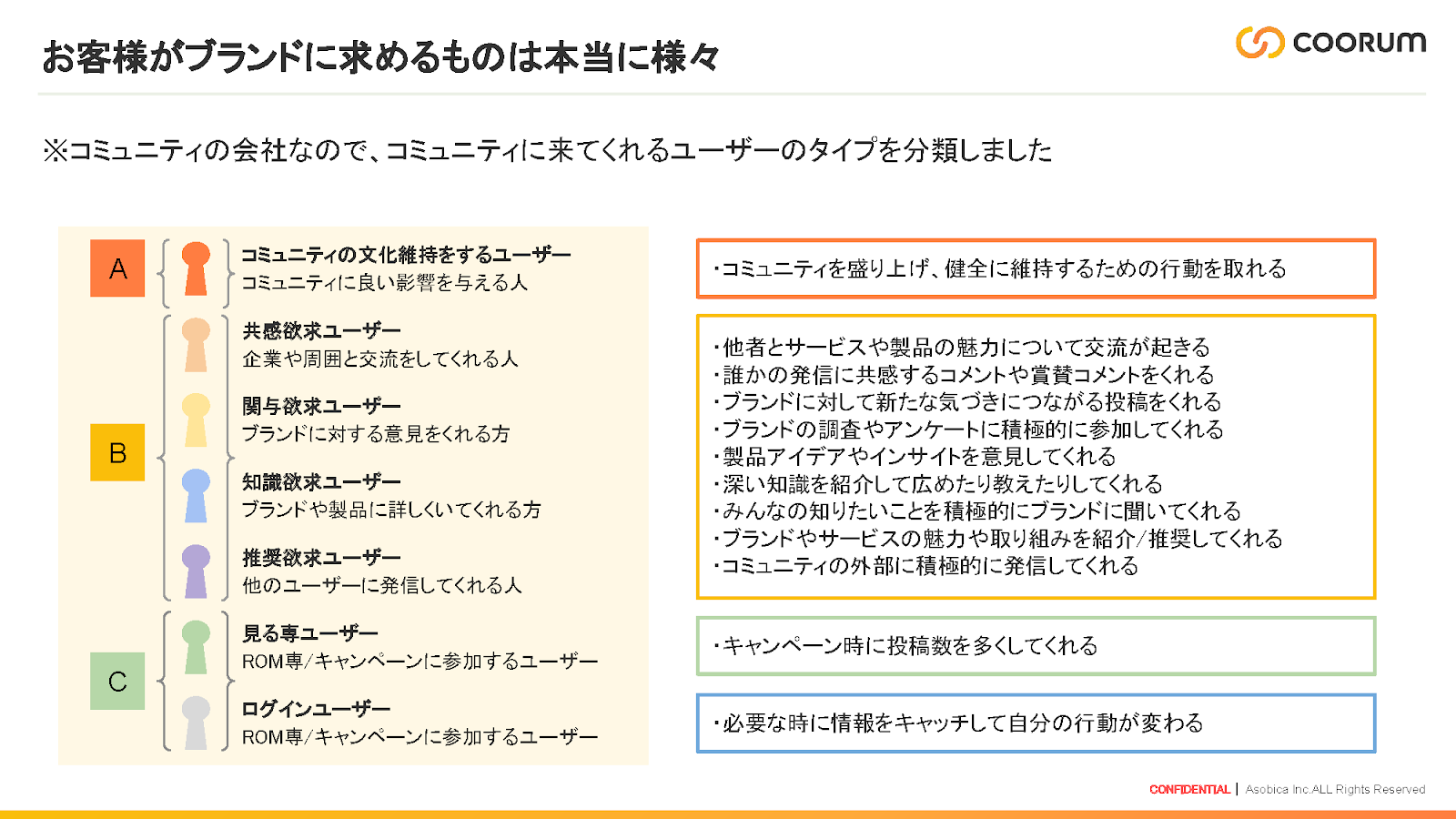 お客様がブランドに求めるものは本当に様々

COORUM

※コミュニティの会社なので、コミュニティに来てくれるユーザーのタイプを分類しました

A

コミュニティの文化維持をするユーザー
コミュニティに良い影響を与える人

B

共感欲求ユーザー
企業や周囲と交流をしてくれる人

関与欲求ユーザー
ブランドに対する意見をくれる方

知識欲求ユーザー
ブランドや製品に詳しくいてくれる方

推奨欲求ユーザー
他のユーザーに発信してくれる人

C

見る専ユーザー
ROM専/キャンペーンに参加するユーザー

ログインユーザー
ROM専/キャンペーンに参加するユーザー

・コミュニティを盛り上げ、健全に維持するための行動を取れる

・他者とサービスや製品の魅力について交流が起きる
・誰かの発信に共感するコメントや賞賛コメントをくれる
・ブランドに対して新たな気づきにつながる投稿をくれる
・ブランドの調査やアンケートに積極的に参加してくれる
・製品アイデアやインサイトを意見してくれる
・深い知識を紹介して広めたり教えたりしてくれる
・みんなの知りたいことを積極的にブランドに聞いてくれる
・ブランドやサービスの魅力や取り組みを紹介/推奨してくれる
・コミュニティの外部に積極的に発信してくれる

・キャンペーン時に投稿数を多くしてくれる

・必要な時に情報をキャッチして自分の行動が変わる

CONFIDENTIAL | Asobica Inc.ALL Rights Reserved